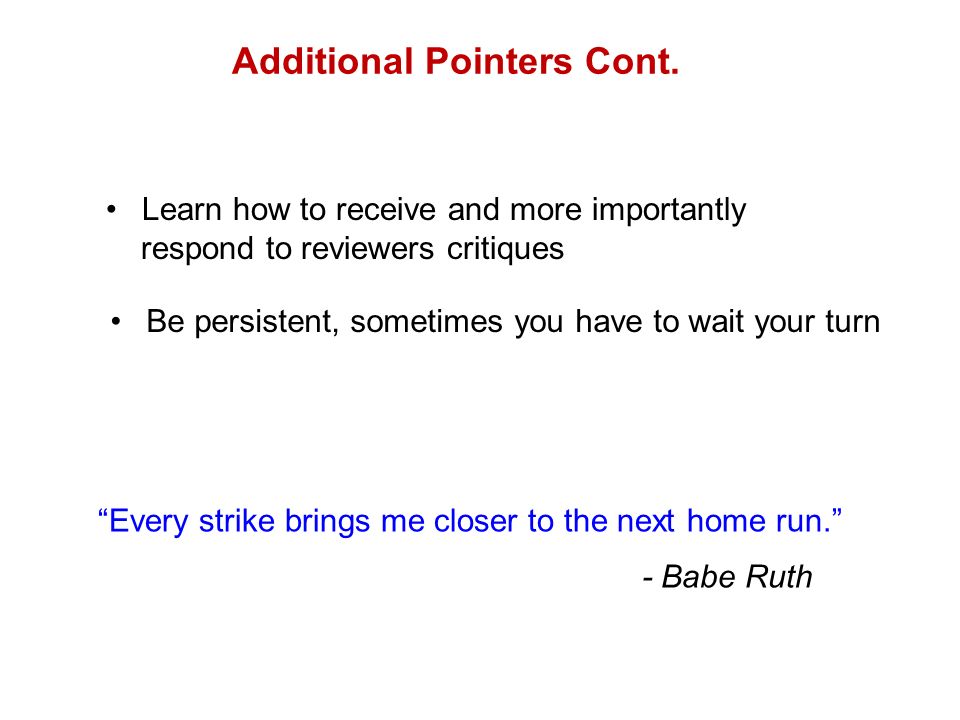 Additional Pointers Cont.

• Learn how to receive and more importantly respond to reviewers critiques

• Be persistent, sometimes you have to wait your turn

“Every strike brings me closer to the next home run.”

- Babe Ruth